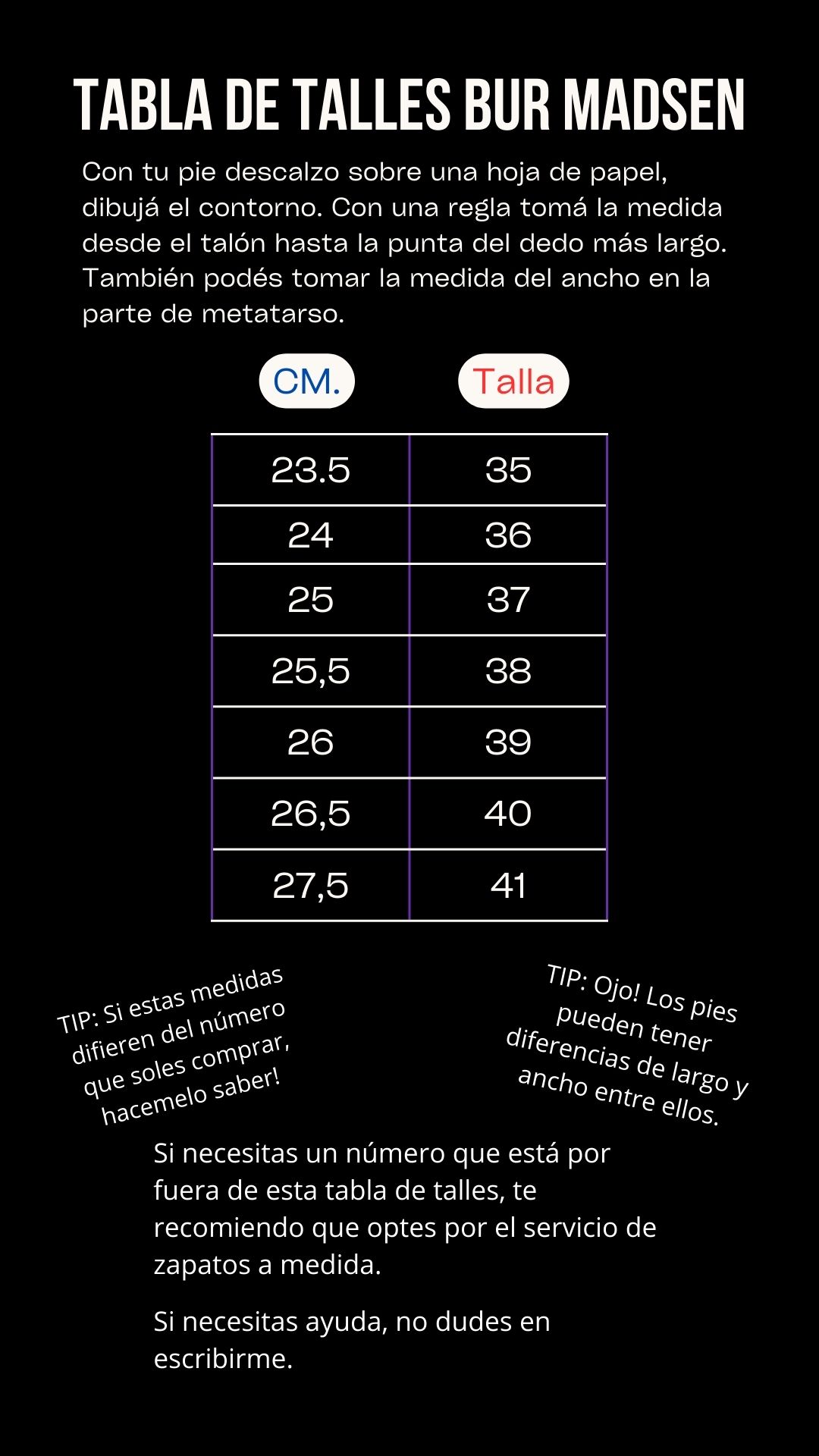 TABLA DE TALLES BUR MADSEN

Con tu pie descalzo sobre una hoja de papel, dibujá el contorno. Con una regla tomá la medida desde el talón hasta la punta del dedo más largo. También podés tomar la medida del ancho en la parte de metatarso.

| CM. | Talla |
|---|---|
| 23.5 | 35 |
| 24 | 36 |
| 25 | 37 |
| 25,5 | 38 |
| 26 | 39 |
| 26,5 | 40 |
| 27,5 | 41 |

TIP: Si estas medidas difieren del número que soles comprar, hacemelo saber!

TIP: Ojo! Los pies pueden tener diferencias de largo y ancho entre ellos.

Si necesitas un número que está por fuera de esta tabla de talles, te recomiendo que optes por el servicio de zapatos a medida.

Si necesitas ayuda, no dudes en escribirme.